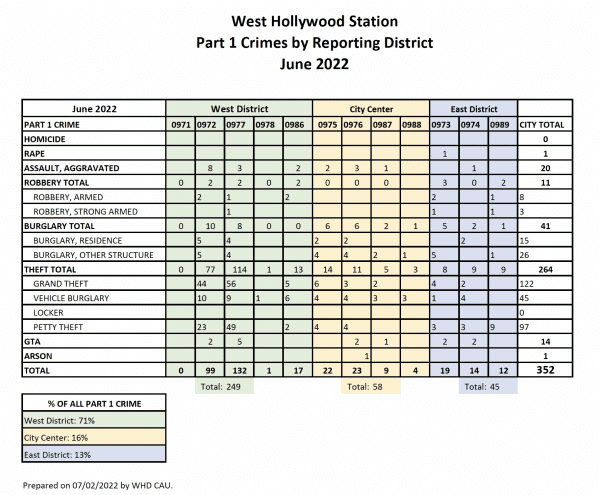 West Hollywood Station
Part 1 Crimes by Reporting District
June 2022

| June 2022 | West District | | | | | City Center | | | | East District | | | |
|---|---|---|---|---|---|---|---|---|---|---|---|---|---|
| PART 1 CRIME | 0971 | 0972 | 0977 | 0978 | 0986 | 0975 | 0976 | 0987 | 0988 | 0973 | 0974 | 0989 | CITY TOTAL |
| HOMICIDE | | | | | | | | | | | | | 0 |
| RAPE | | | | | | | | | | 1 | | | 1 |
| ASSAULT, AGGRAVATED | | 8 | 3 | | 2 | 2 | 3 | 1 | | | 1 | | 20 |
| ROBBERY TOTAL | 0 | 2 | 2 | 0 | 2 | 0 | 0 | 0 | | 3 | 0 | 2 | 11 |
| ROBBERY, ARMED | | 2 | 1 | | 2 | | | | | 2 | | 1 | 8 |
| ROBBERY, STRONG ARMED | | | 1 | | | | | | | 1 | | 1 | 3 |
| BURGLARY TOTAL | 0 | 10 | 8 | 0 | 0 | 6 | 6 | 2 | 1 | 5 | 2 | 1 | 41 |
| BURGLARY, RESIDENCE | | 5 | 4 | | | 2 | 2 | | | | 2 | | 15 |
| BURGLARY, OTHER STRUCTURE | | 5 | 4 | | | 4 | 4 | 2 | 1 | 5 | | 1 | 26 |
| THEFT TOTAL | 0 | 77 | 114 | 1 | 13 | 14 | 11 | 5 | 3 | 8 | 9 | 9 | 264 |
| GRAND THEFT | | 44 | 56 | | 5 | 6 | 3 | 2 | | 4 | 2 | | 122 |
| VEHICLE BURGLARY | | 10 | 9 | 1 | 6 | 4 | 4 | 3 | 3 | 1 | 4 | | 45 |
| LOCKER | | | | | | | | | | | | | 0 |
| PETTY THEFT | | 23 | 49 | | 2 | 4 | 4 | | | 3 | 3 | 9 | 97 |
| GTA | | 2 | 5 | | | | 2 | 1 | | 2 | 2 | | 14 |
| ARSON | | | | | | | 1 | | | | | | 1 |
| TOTAL | 0 | 99 | 132 | 1 | 17 | 22 | 23 | 9 | 4 | 19 | 14 | 12 | 352 |

Total: 249
Total: 58
Total: 45

| % OF ALL PART 1 CRIME |
|---|
| West District: 71% |
| City Center: 16% |
| East District: 13% |

Prepared on 07/02/2022 by WHD CAU.